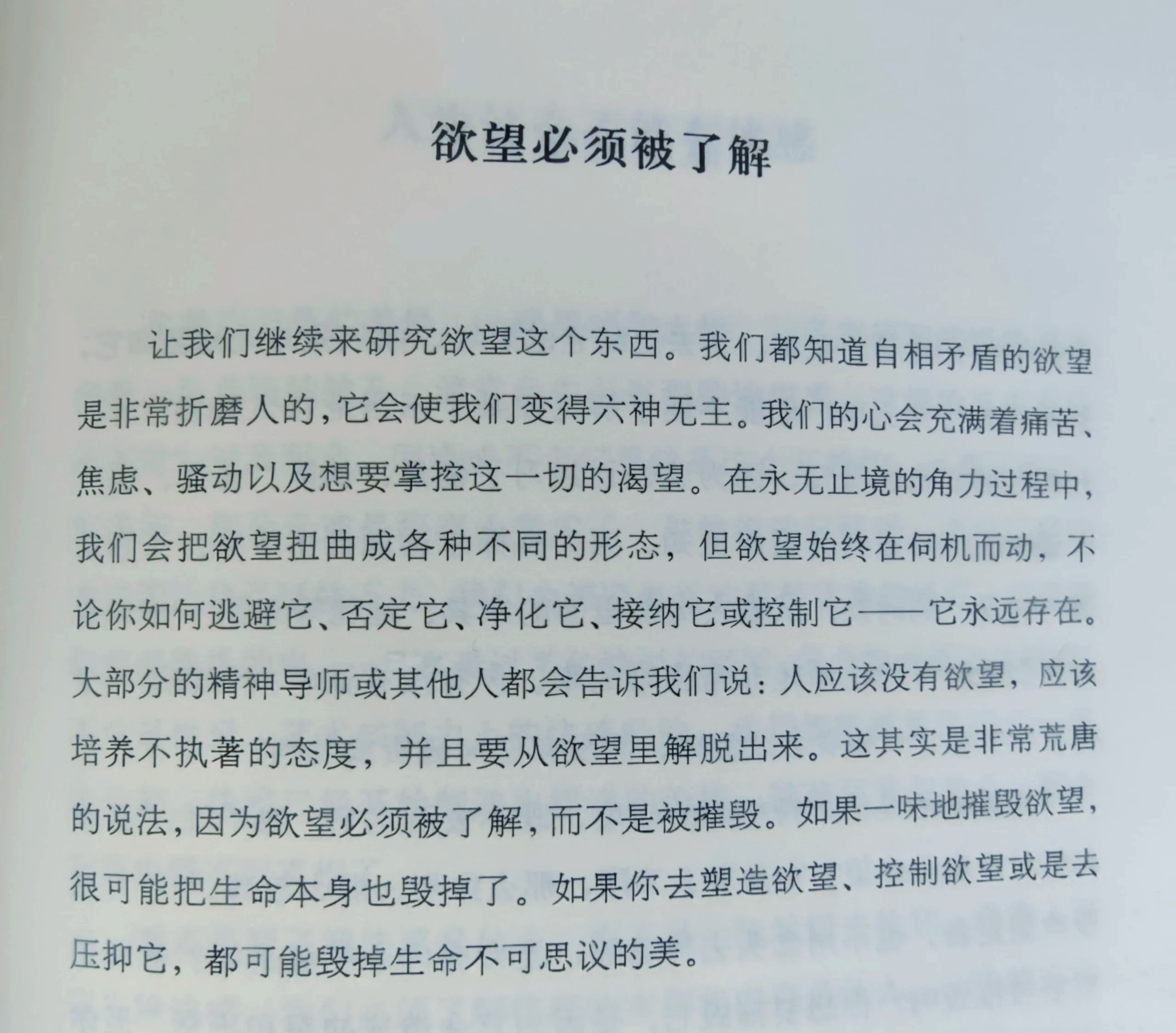 欲望必须被了解

让我们继续来研究欲望这个东西。我们都知道自相矛盾的欲望是非常折磨人的，它会使我们变得六神无主。我们的心会充满着痛苦、焦虑、骚动以及想要掌控这一切的渴望。在永无止境的角力过程中，我们会把欲望扭曲成各种不同的形态，但欲望始终在伺机而动，不论你如何逃避它、否定它、净化它、接纳它或控制它——它永远存在。大部分的精神导师或其他人都会告诉我们说：人应该没有欲望，应该培养不执著的态度，并且要从欲望里解脱出来。这其实是非常荒唐的说法，因为欲望必须被了解，而不是被摧毁。如果一味地摧毁欲望，很可能把生命本身也毁掉了。如果你去塑造欲望、控制欲望或是去压抑它，都可能毁掉生命不可思议的美。